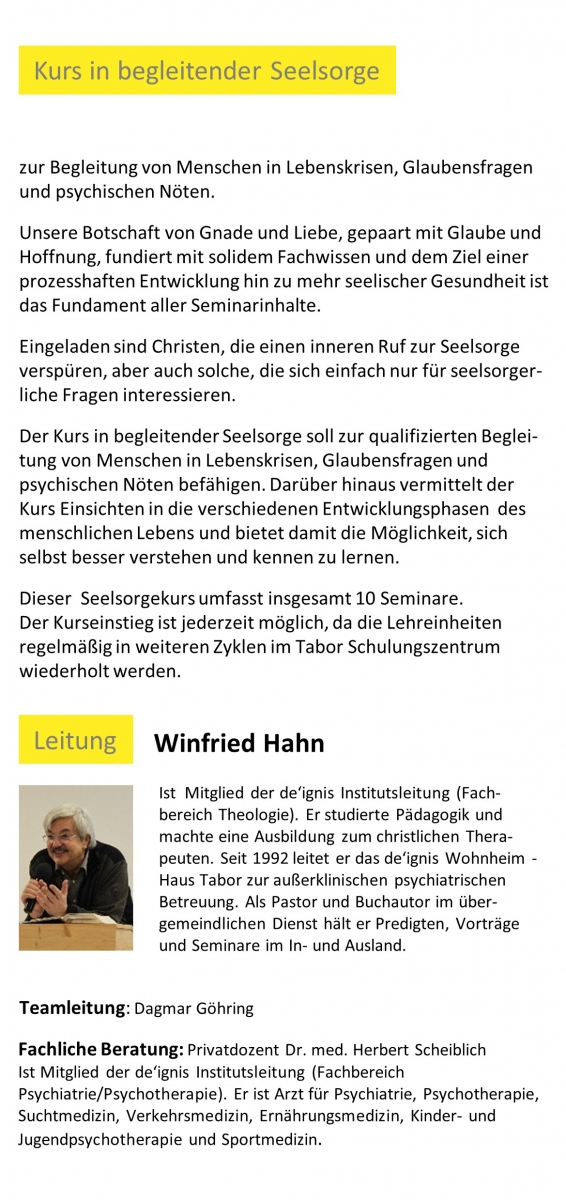 Kurs in begleitender Seelsorge

zur Begleitung von Menschen in Lebenskrisen, Glaubensfragen und psychischen Nöten.

Unsere Botschaft von Gnade und Liebe, gepaart mit Glaube und Hoffnung, fundiert mit solidem Fachwissen und dem Ziel einer prozesshaften Entwicklung hin zu mehr seelischer Gesundheit ist das Fundament aller Seminarinhalte.

Eingeladen sind Christen, die einen inneren Ruf zur Seelsorge verspüren, aber auch solche, die sich einfach nur für seelsorgerliche Fragen interessieren.

Der Kurs in begleitender Seelsorge soll zur qualifizierten Begleitung von Menschen in Lebenskrisen, Glaubensfragen und psychischen Nöten befähigen. Darüber hinaus vermittelt der Kurs Einsichten in die verschiedenen Entwicklungsphasen des menschlichen Lebens und bietet damit die Möglichkeit, sich selbst besser verstehen und kennen zu lernen.

Dieser Seelsorgekurs umfasst insgesamt 10 Seminare.
Der Kurseinstieg ist jederzeit möglich, da die Lehreinheiten regelmäßig in weiteren Zyklen im Tabor Schulungszentrum wiederholt werden.

Leitung

Winfried Hahn

Ist Mitglied der de'ignis Institutsleitung (Fachbereich Theologie). Er studierte Pädagogik und machte eine Ausbildung zum christlichen Therapeuten. Seit 1992 leitet er das de'ignis Wohnheim - Haus Tabor zur außerklinischen psychiatrischen Betreuung. Als Pastor und Buchautor im übergemeindlichen Dienst hält er Predigten, Vorträge und Seminare im In- und Ausland.

Teamleitung: Dagmar Göhring

Fachliche Beratung: Privatdozent Dr. med. Herbert Scheiblich
Ist Mitglied der de'ignis Institutsleitung (Fachbereich Psychiatrie/Psychotherapie). Er ist Arzt für Psychiatrie, Psychotherapie, Suchtmedizin, Verkehrsmedizin, Ernährungsmedizin, Kinder- und Jugendpsychotherapie und Sportmedizin.